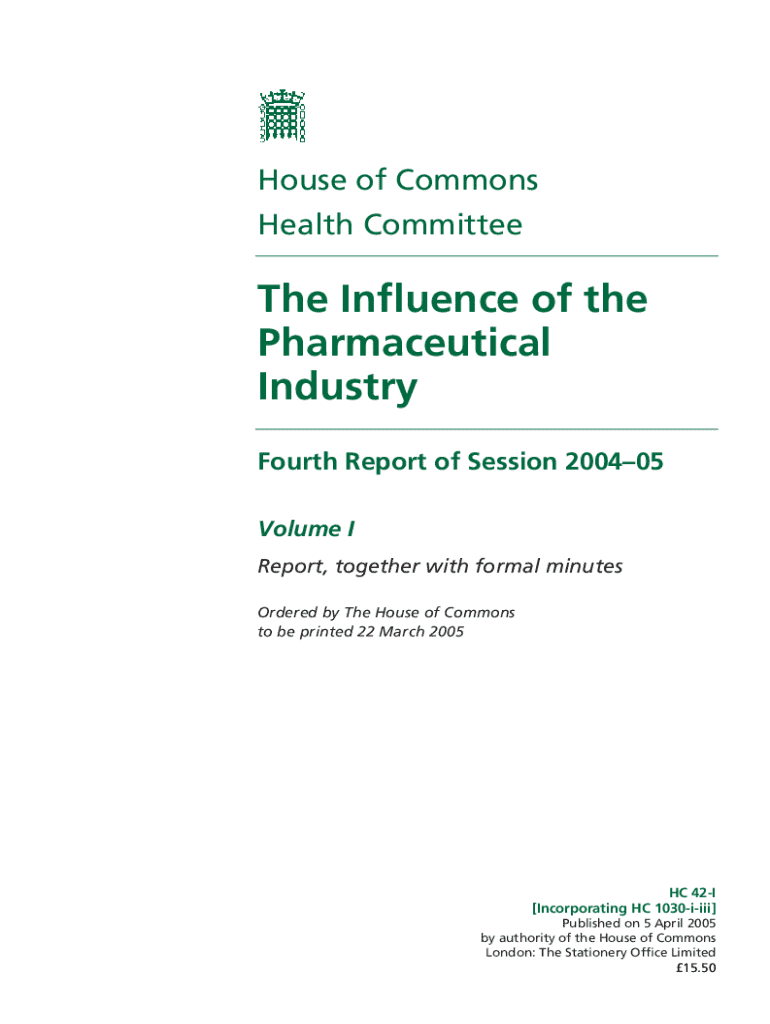 House of Commons
Health Committee

The Influence of the Pharmaceutical Industry

Fourth Report of Session 2004–05

Volume I

Report, together with formal minutes

Ordered by The House of Commons
to be printed 22 March 2005

HC 42-I
[Incorporating HC 1030-i-iii]
Published on 5 April 2005
by authority of the House of Commons
London: The Stationery Office Limited
£15.50